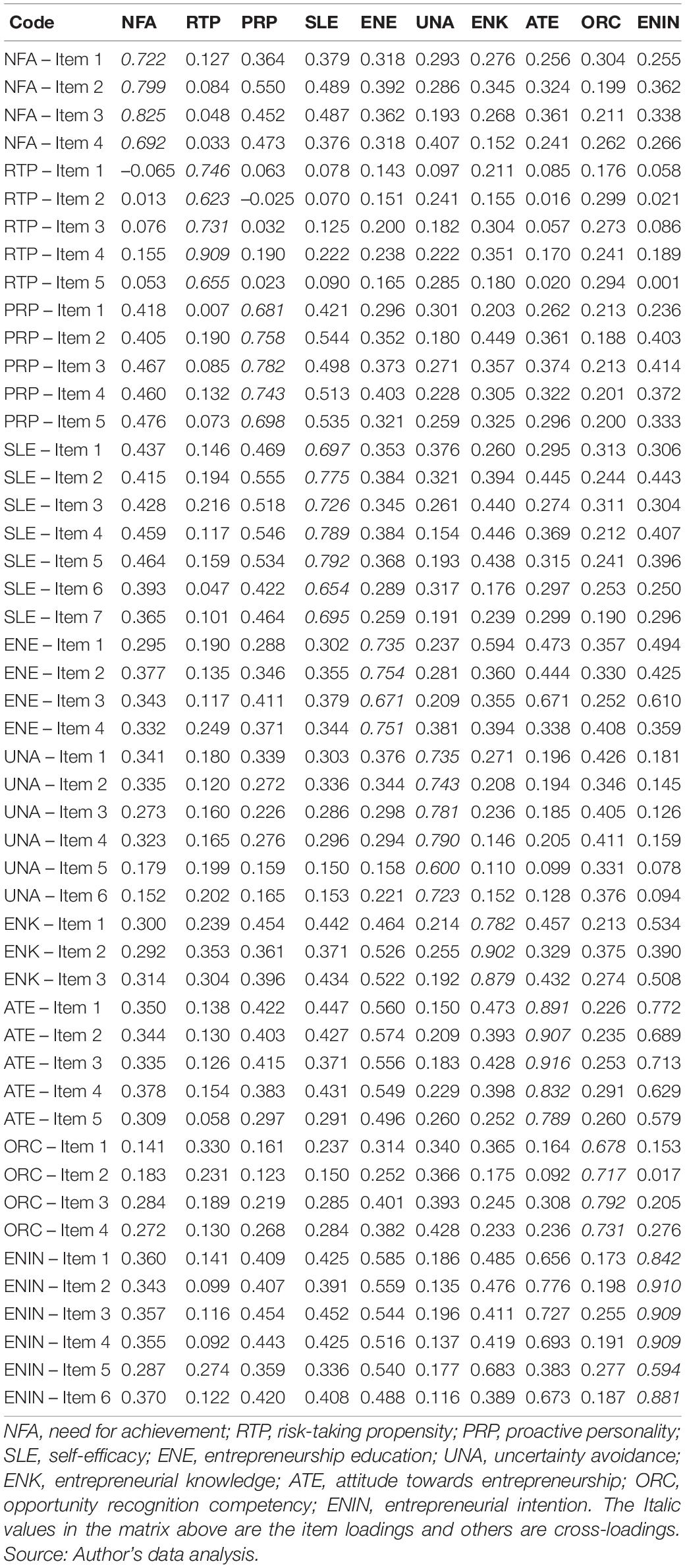 | Code | NFA | RTP | PRP | SLE | ENE | UNA | ENK | ATE | ORC | ENIN |
|---|---|---|---|---|---|---|---|---|---|---|
| NFA – Item 1 | 0.722 | 0.127 | 0.364 | 0.379 | 0.318 | 0.293 | 0.276 | 0.256 | 0.304 | 0.255 |
| NFA – Item 2 | 0.799 | 0.084 | 0.550 | 0.489 | 0.392 | 0.286 | 0.345 | 0.324 | 0.199 | 0.362 |
| NFA – Item 3 | 0.825 | 0.048 | 0.452 | 0.487 | 0.362 | 0.193 | 0.268 | 0.361 | 0.211 | 0.338 |
| NFA – Item 4 | 0.692 | 0.033 | 0.473 | 0.376 | 0.318 | 0.407 | 0.152 | 0.241 | 0.262 | 0.266 |
| RTP – Item 1 | –0.065 | 0.746 | 0.063 | 0.078 | 0.143 | 0.097 | 0.211 | 0.085 | 0.176 | 0.058 |
| RTP – Item 2 | 0.013 | 0.623 | –0.025 | 0.070 | 0.151 | 0.241 | 0.155 | 0.016 | 0.299 | 0.021 |
| RTP – Item 3 | 0.076 | 0.731 | 0.032 | 0.125 | 0.200 | 0.182 | 0.304 | 0.057 | 0.273 | 0.086 |
| RTP – Item 4 | 0.155 | 0.909 | 0.190 | 0.222 | 0.238 | 0.222 | 0.351 | 0.170 | 0.241 | 0.189 |
| RTP – Item 5 | 0.053 | 0.655 | 0.023 | 0.090 | 0.165 | 0.285 | 0.180 | 0.020 | 0.294 | 0.001 |
| PRP – Item 1 | 0.418 | 0.007 | 0.681 | 0.421 | 0.296 | 0.301 | 0.203 | 0.262 | 0.213 | 0.236 |
| PRP – Item 2 | 0.405 | 0.190 | 0.758 | 0.544 | 0.352 | 0.180 | 0.449 | 0.361 | 0.188 | 0.403 |
| PRP – Item 3 | 0.467 | 0.085 | 0.782 | 0.498 | 0.373 | 0.271 | 0.357 | 0.374 | 0.213 | 0.414 |
| PRP – Item 4 | 0.460 | 0.132 | 0.743 | 0.513 | 0.403 | 0.228 | 0.305 | 0.322 | 0.201 | 0.372 |
| PRP – Item 5 | 0.476 | 0.073 | 0.698 | 0.535 | 0.321 | 0.259 | 0.325 | 0.296 | 0.200 | 0.333 |
| SLE – Item 1 | 0.437 | 0.146 | 0.469 | 0.697 | 0.353 | 0.376 | 0.260 | 0.295 | 0.313 | 0.306 |
| SLE – Item 2 | 0.415 | 0.194 | 0.555 | 0.775 | 0.384 | 0.321 | 0.394 | 0.445 | 0.244 | 0.443 |
| SLE – Item 3 | 0.428 | 0.216 | 0.518 | 0.726 | 0.345 | 0.261 | 0.440 | 0.274 | 0.311 | 0.304 |
| SLE – Item 4 | 0.459 | 0.117 | 0.546 | 0.789 | 0.384 | 0.154 | 0.446 | 0.369 | 0.212 | 0.407 |
| SLE – Item 5 | 0.464 | 0.159 | 0.534 | 0.792 | 0.368 | 0.193 | 0.438 | 0.315 | 0.241 | 0.396 |
| SLE – Item 6 | 0.393 | 0.047 | 0.422 | 0.654 | 0.289 | 0.317 | 0.176 | 0.297 | 0.253 | 0.250 |
| SLE – Item 7 | 0.365 | 0.101 | 0.464 | 0.695 | 0.259 | 0.191 | 0.239 | 0.299 | 0.190 | 0.296 |
| ENE – Item 1 | 0.295 | 0.190 | 0.288 | 0.302 | 0.735 | 0.237 | 0.594 | 0.473 | 0.357 | 0.494 |
| ENE – Item 2 | 0.377 | 0.135 | 0.346 | 0.355 | 0.754 | 0.281 | 0.360 | 0.444 | 0.330 | 0.425 |
| ENE – Item 3 | 0.343 | 0.117 | 0.411 | 0.379 | 0.671 | 0.209 | 0.355 | 0.671 | 0.252 | 0.610 |
| ENE – Item 4 | 0.332 | 0.249 | 0.371 | 0.344 | 0.751 | 0.381 | 0.394 | 0.338 | 0.408 | 0.359 |
| UNA – Item 1 | 0.341 | 0.180 | 0.339 | 0.303 | 0.376 | 0.735 | 0.271 | 0.196 | 0.426 | 0.181 |
| UNA – Item 2 | 0.335 | 0.120 | 0.272 | 0.336 | 0.344 | 0.743 | 0.208 | 0.194 | 0.346 | 0.145 |
| UNA – Item 3 | 0.273 | 0.160 | 0.226 | 0.286 | 0.298 | 0.781 | 0.236 | 0.185 | 0.405 | 0.126 |
| UNA – Item 4 | 0.323 | 0.165 | 0.276 | 0.296 | 0.294 | 0.790 | 0.146 | 0.205 | 0.411 | 0.159 |
| UNA – Item 5 | 0.179 | 0.199 | 0.159 | 0.150 | 0.158 | 0.600 | 0.110 | 0.099 | 0.331 | 0.078 |
| UNA – Item 6 | 0.152 | 0.202 | 0.165 | 0.153 | 0.221 | 0.723 | 0.152 | 0.128 | 0.376 | 0.094 |
| ENK – Item 1 | 0.300 | 0.239 | 0.454 | 0.442 | 0.464 | 0.214 | 0.782 | 0.457 | 0.213 | 0.534 |
| ENK – Item 2 | 0.292 | 0.353 | 0.361 | 0.371 | 0.526 | 0.255 | 0.902 | 0.329 | 0.375 | 0.390 |
| ENK – Item 3 | 0.314 | 0.304 | 0.396 | 0.434 | 0.522 | 0.192 | 0.879 | 0.432 | 0.274 | 0.508 |
| ATE – Item 1 | 0.350 | 0.138 | 0.422 | 0.447 | 0.560 | 0.150 | 0.473 | 0.891 | 0.226 | 0.772 |
| ATE – Item 2 | 0.344 | 0.130 | 0.403 | 0.427 | 0.574 | 0.209 | 0.393 | 0.907 | 0.235 | 0.689 |
| ATE – Item 3 | 0.335 | 0.126 | 0.415 | 0.371 | 0.556 | 0.183 | 0.428 | 0.916 | 0.253 | 0.713 |
| ATE – Item 4 | 0.378 | 0.154 | 0.383 | 0.431 | 0.549 | 0.229 | 0.398 | 0.832 | 0.291 | 0.629 |
| ATE – Item 5 | 0.309 | 0.058 | 0.297 | 0.291 | 0.496 | 0.260 | 0.252 | 0.789 | 0.260 | 0.579 |
| ORC – Item 1 | 0.141 | 0.330 | 0.161 | 0.237 | 0.314 | 0.340 | 0.365 | 0.164 | 0.678 | 0.153 |
| ORC – Item 2 | 0.183 | 0.231 | 0.123 | 0.150 | 0.252 | 0.366 | 0.175 | 0.092 | 0.717 | 0.017 |
| ORC – Item 3 | 0.284 | 0.189 | 0.219 | 0.285 | 0.401 | 0.393 | 0.245 | 0.308 | 0.792 | 0.205 |
| ORC – Item 4 | 0.272 | 0.130 | 0.268 | 0.284 | 0.382 | 0.428 | 0.233 | 0.236 | 0.731 | 0.276 |
| ENIN – Item 1 | 0.360 | 0.141 | 0.409 | 0.425 | 0.585 | 0.186 | 0.485 | 0.656 | 0.173 | 0.842 |
| ENIN – Item 2 | 0.343 | 0.099 | 0.407 | 0.391 | 0.559 | 0.135 | 0.476 | 0.776 | 0.198 | 0.910 |
| ENIN – Item 3 | 0.357 | 0.116 | 0.454 | 0.452 | 0.544 | 0.196 | 0.411 | 0.727 | 0.255 | 0.909 |
| ENIN – Item 4 | 0.355 | 0.092 | 0.443 | 0.425 | 0.516 | 0.137 | 0.419 | 0.693 | 0.191 | 0.909 |
| ENIN – Item 5 | 0.287 | 0.274 | 0.359 | 0.336 | 0.540 | 0.177 | 0.683 | 0.383 | 0.277 | 0.594 |
| ENIN – Item 6 | 0.370 | 0.122 | 0.420 | 0.408 | 0.488 | 0.116 | 0.389 | 0.673 | 0.187 | 0.881 |

NFA, need for achievement; RTP, risk-taking propensity; PRP, proactive personality; SLE, self-efficacy; ENE, entrepreneurship education; UNA, uncertainty avoidance; ENK, entrepreneurial knowledge; ATE, attitude towards entrepreneurship; ORC, opportunity recognition competency; ENIN, entrepreneurial intention. The Italic values in the matrix above are the item loadings and others are cross-loadings. Source: Author's data analysis.